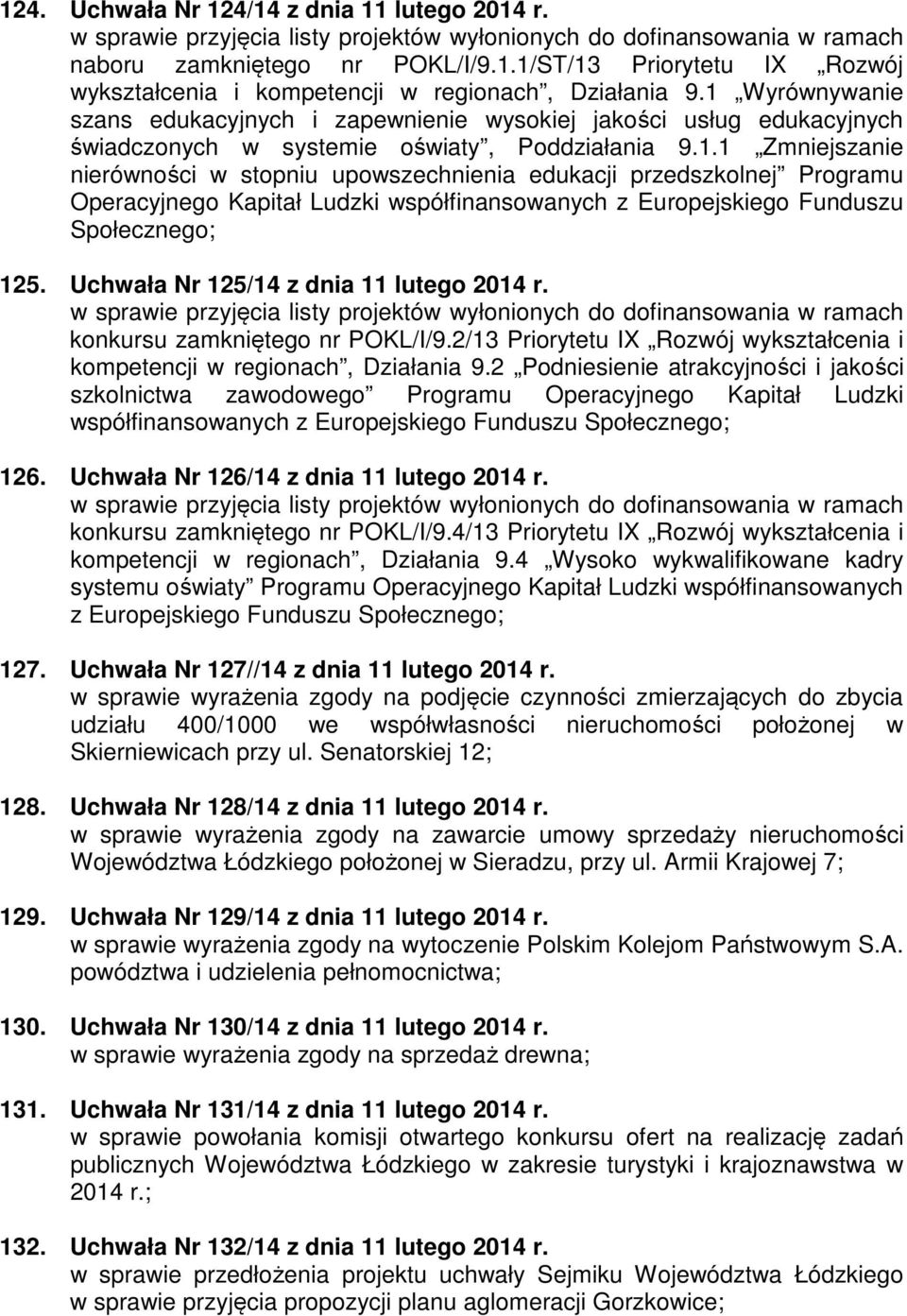 124. Uchwała Nr 124/14 z dnia 11 lutego 2014 r.
w sprawie przyjęcia listy projektów wyłonionych do dofinansowania w ramach naboru zamkniętego nr POKL/I/9.1.1/ST/13 Priorytetu IX „Rozwój wykształcenia i kompetencji w regionach”, Działania 9.1 „Wyrównywanie szans edukacyjnych i zapewnienie wysokiej jakości usług edukacyjnych świadczonych w systemie oświaty”, Poddziałania 9.1.1 „Zmniejszanie nierówności w stopniu upowszechnienia edukacji przedszkolnej” Programu Operacyjnego Kapitał Ludzki współfinansowanych z Europejskiego Funduszu Społecznego;

125. Uchwała Nr 125/14 z dnia 11 lutego 2014 r.
w sprawie przyjęcia listy projektów wyłonionych do dofinansowania w ramach konkursu zamkniętego nr POKL/I/9.2/13 Priorytetu IX „Rozwój wykształcenia i kompetencji w regionach”, Działania 9.2 „Podniesienie atrakcyjności i jakości szkolnictwa zawodowego” Programu Operacyjnego Kapitał Ludzki współfinansowanych z Europejskiego Funduszu Społecznego;

126. Uchwała Nr 126/14 z dnia 11 lutego 2014 r.
w sprawie przyjęcia listy projektów wyłonionych do dofinansowania w ramach konkursu zamkniętego nr POKL/I/9.4/13 Priorytetu IX „Rozwój wykształcenia i kompetencji w regionach”, Działania 9.4 „Wysoko wykwalifikowane kadry systemu oświaty” Programu Operacyjnego Kapitał Ludzki współfinansowanych z Europejskiego Funduszu Społecznego;

127. Uchwała Nr 127//14 z dnia 11 lutego 2014 r.
w sprawie wyrażenia zgody na podjęcie czynności zmierzających do zbycia udziału 400/1000 we współwłasności nieruchomości położonej w Skierniewicach przy ul. Senatorskiej 12;

128. Uchwała Nr 128/14 z dnia 11 lutego 2014 r.
w sprawie wyrażenia zgody na zawarcie umowy sprzedaży nieruchomości Województwa Łódzkiego położonej w Sieradzu, przy ul. Armii Krajowej 7;

129. Uchwała Nr 129/14 z dnia 11 lutego 2014 r.
w sprawie wyrażenia zgody na wytoczenie Polskim Kolejom Państwowym S.A. powództwa i udzielenia pełnomocnictwa;

130. Uchwała Nr 130/14 z dnia 11 lutego 2014 r.
w sprawie wyrażenia zgody na sprzedaż drewna;

131. Uchwała Nr 131/14 z dnia 11 lutego 2014 r.
w sprawie powołania komisji otwartego konkursu ofert na realizację zadań publicznych Województwa Łódzkiego w zakresie turystyki i krajoznawstwa w 2014 r.;

132. Uchwała Nr 132/14 z dnia 11 lutego 2014 r.
w sprawie przedłożenia projektu uchwały Sejmiku Województwa Łódzkiego w sprawie przyjęcia propozycji planu aglomeracji Gorzkowice;